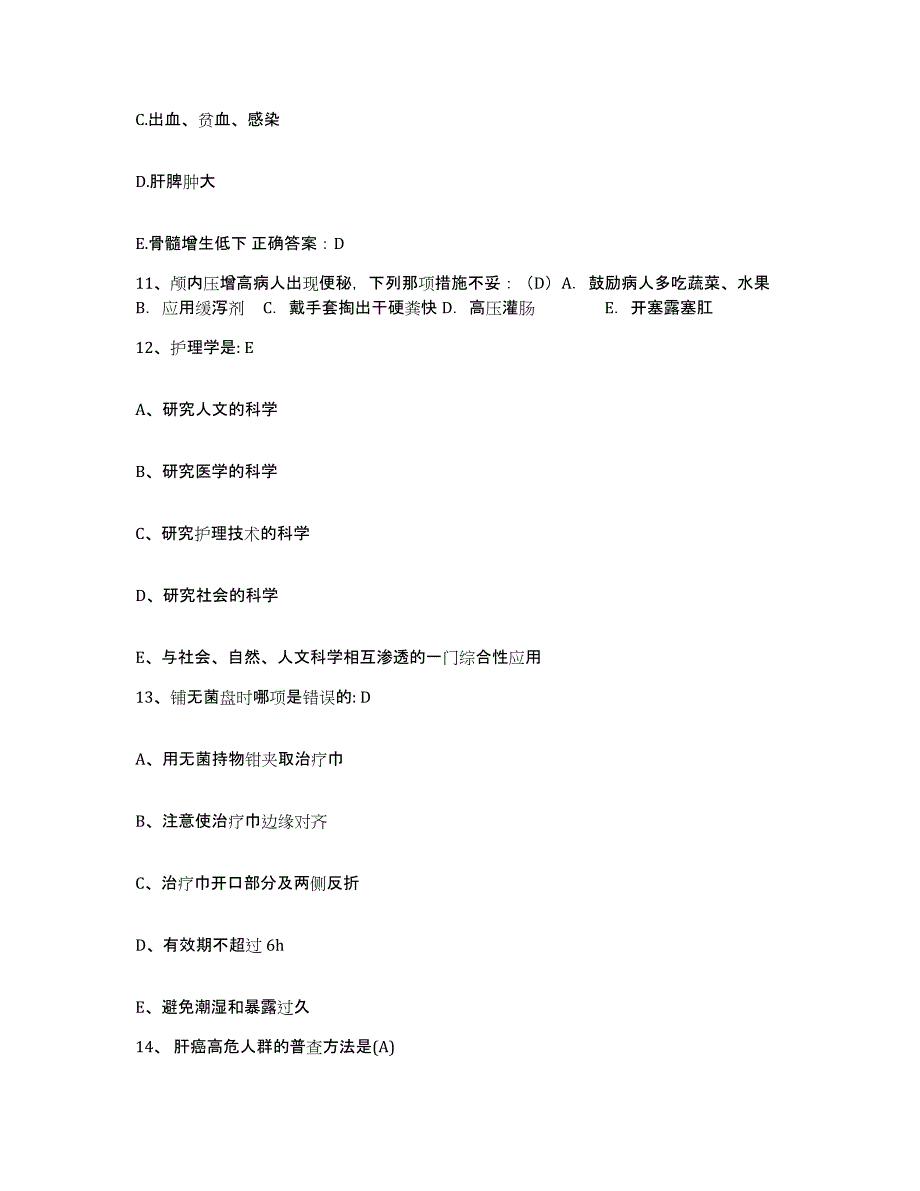 C.出血、贫血、感染

D.肝脾肿大

E.骨髓增生低下 正确答案：D

11、颅内压增高病人出现便秘，下列那项措施不妥：（D）A. 鼓励病人多吃蔬菜、水果 B. 应用缓泻剂 C. 戴手套掏出干硬粪快 D. 高压灌肠 E. 开塞露塞肛

12、护理学是: E

A、研究人文的科学

B、研究医学的科学

C、研究护理技术的科学

D、研究社会的科学

E、与社会、自然、人文科学相互渗透的一门综合性应用

13、铺无菌盘时哪项是错误的: D

A、用无菌持物钳夹取治疗巾

B、注意使治疗巾边缘对齐

C、治疗巾开口部分及两侧反折

D、有效期不超过 6h

E、避免潮湿和暴露过久

14、 肝癌高危人群的普查方法是(A)